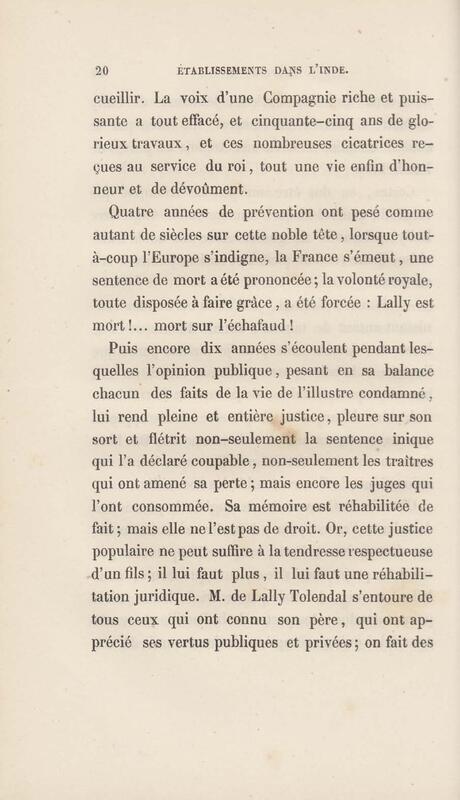 20 ÉTABLISSEMENTS DANS L'INDE.

cueillir. La voix d'une Compagnie riche et puissante a tout effacé, et cinquante-cinq ans de glorieux travaux, et ces nombreuses cicatrices reçues au service du roi, tout une vie enfin d'honneur et de dévoûment.

Quatre années de prévention ont pesé comme autant de siècles sur cette noble tête, lorsque tout-à-coup l'Europe s'indigne, la France s'émeut, une sentence de mort a été prononcée; la volonté royale, toute disposée à faire grâce, a été forcée : Lally est mort!... mort sur l'échafaud!

Puis encore dix années s'écoulent pendant lesquelles l'opinion publique, pesant en sa balance chacun des faits de la vie de l'illustre condamné, lui rend pleine et entière justice, pleure sur son sort et flétrit non-seulement la sentence inique qui l'a déclaré coupable, non-seulement les traîtres qui ont amené sa perte; mais encore les juges qui l'ont consommée. Sa mémoire est réhabilitée de fait; mais elle ne l'est pas de droit. Or, cette justice populaire ne peut suffire à la tendresse respectueuse d'un fils; il lui faut plus, il lui faut une réhabilitation juridique. M. de Lally Tolendal s'entoure de tous ceux qui ont connu son père, qui ont apprécié ses vertus publiques et privées; on fait des